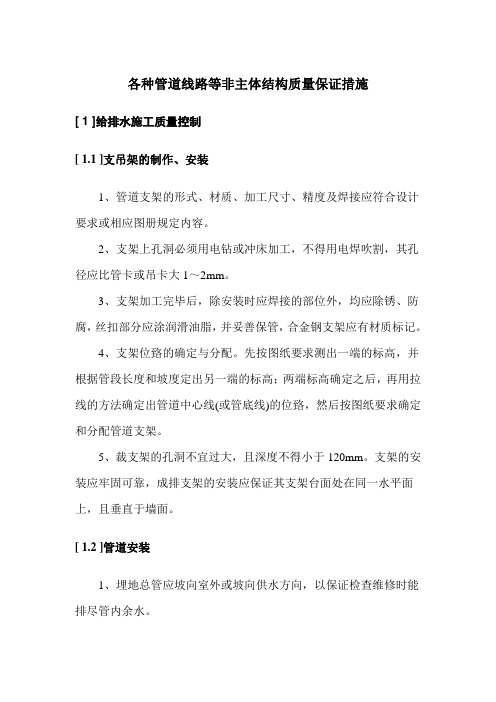 各种管道线路等非主体结构质量保证措施

[ 1 ]给排水施工质量控制

[ 1.1 ]支吊架的制作、安装

1、管道支架的形式、材质、加工尺寸、精度及焊接应符合设计要求或相应图册规定内容。

2、支架上孔洞必须用电钻或冲床加工，不得用电焊吹割，其孔径应比管卡或吊卡大 1～2mm。

3、支架加工完毕后，除安装时应焊接的部位外，均应除锈、防腐，丝扣部分应涂润滑油脂，并妥善保管，合金钢支架应有材质标记。

4、支架位路的确定与分配。先按图纸要求测出一端的标高，并根据管段长度和坡度定出另一端的标高；两端标高确定之后，再用拉线的方法确定出管道中心线(或管底线)的位路，然后按图纸要求确定和分配管道支架。

5、裁支架的孔洞不宜过大，且深度不得小于 120mm。支架的安装应牢固可靠，成排支架的安装应保证其支架台面处在同一水平面上，且垂直于墙面。

[ 1.2 ]管道安装

1、埋地总管应坡向室外或坡向供水方向，以保证检查维修时能排尽管内余水。